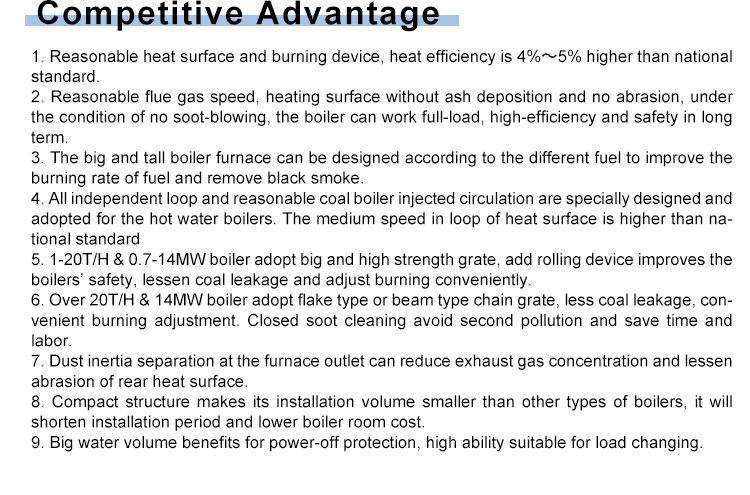 Competitive Advantage

1. Reasonable heat surface and burning device, heat efficiency is 4%～5% higher than national standard.
2. Reasonable flue gas speed, heating surface without ash deposition and no abrasion, under the condition of no soot-blowing, the boiler can work full-load, high-efficiency and safety in long term.
3. The big and tall boiler furnace can be designed according to the different fuel to improve the burning rate of fuel and remove black smoke.
4. All independent loop and reasonable coal boiler injected circulation are specially designed and adopted for the hot water boilers. The medium speed in loop of heat surface is higher than national standard
5. 1-20T/H & 0.7-14MW boiler adopt big and high strength grate, add rolling device improves the boilers' safety, lessen coal leakage and adjust burning conveniently.
6. Over 20T/H & 14MW boiler adopt flake type or beam type chain grate, less coal leakage, convenient burning adjustment. Closed soot cleaning avoid second pollution and save time and labor.
7. Dust inertia separation at the furnace outlet can reduce exhaust gas concentration and lessen abrasion of rear heat surface.
8. Compact structure makes its installation volume smaller than other types of boilers, it will shorten installation period and lower boiler room cost.
9. Big water volume benefits for power-off protection, high ability suitable for load changing.